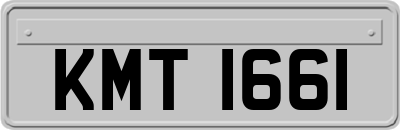 KMT 1661